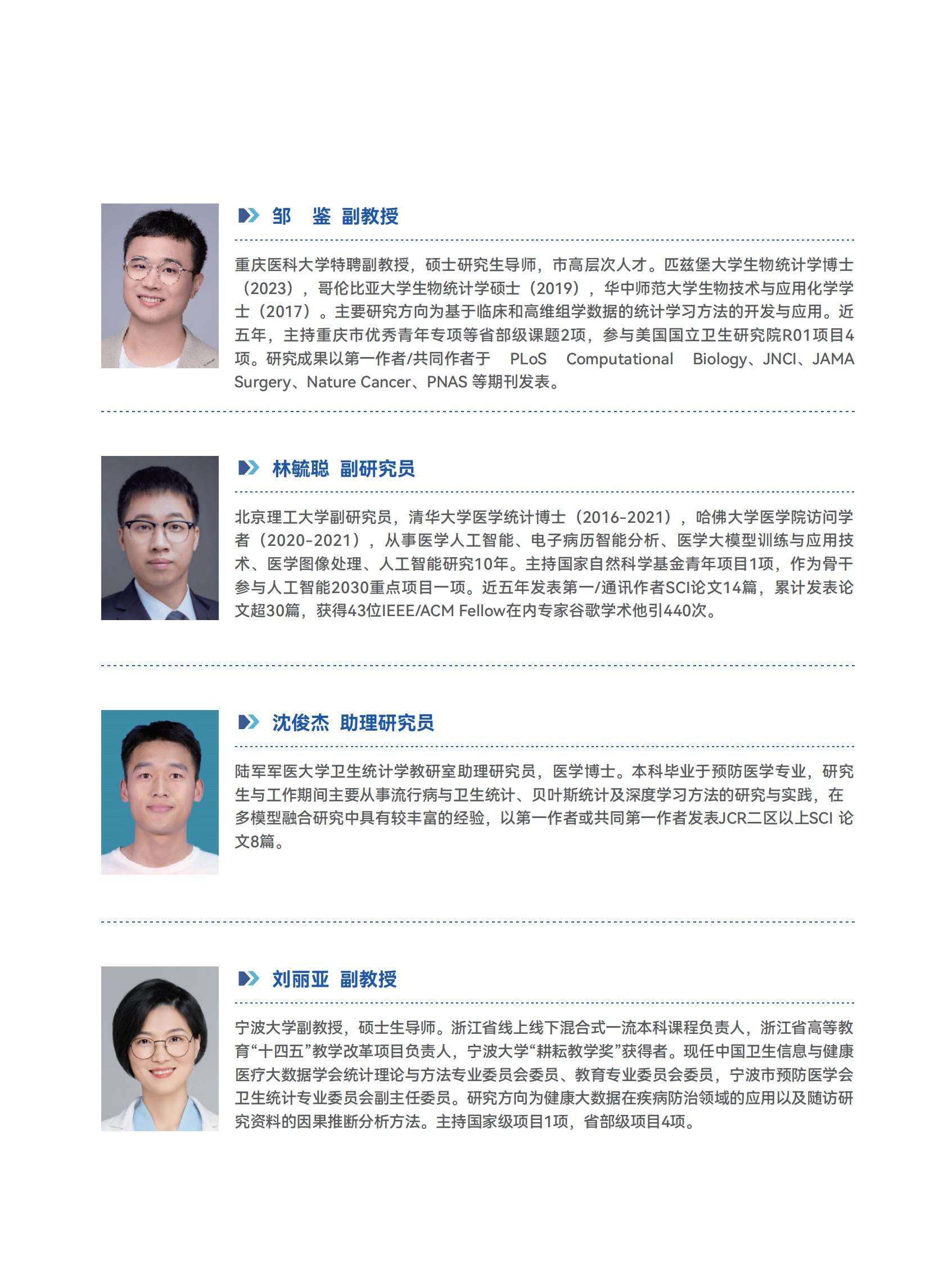 邹　鉴 副教授

重庆医科大学特聘副教授，硕士研究生导师，市高层次人才。匹兹堡大学生物统计学博士（2023），哥伦比亚大学生物统计学硕士（2019），华中师范大学生物技术与应用化学学士（2017）。主要研究方向为基于临床和高维组学数据的统计学习方法的开发与应用。近五年，主持重庆市优秀青年专项等省部级课题2项，参与美国国立卫生研究院R01项目4项。研究成果以第一作者/共同作者于 PLoS Computational Biology、JNCI、JAMA Surgery、Nature Cancer、PNAS 等期刊发表。

林毓聪 副研究员

北京理工大学副研究员，清华大学医学统计博士（2016-2021），哈佛大学医学院访问学者（2020-2021），从事医学人工智能、电子病历智能分析、医学大模型训练与应用技术、医学图像处理、人工智能研究10年。主持国家自然科学基金青年项目1项，作为骨干参与人工智能2030重点项目一项。近五年发表第一/通讯作者SCI论文14篇，累计发表论文超30篇，获得43位IEEE/ACM Fellow在内专家谷歌学术他引440次。

沈俊杰 助理研究员

陆军军医大学卫生统计学教研室助理研究员，医学博士。本科毕业于预防医学专业，研究生与工作期间主要从事流行病与卫生统计、贝叶斯统计及深度学习方法的研究与实践，在多模型融合研究中具有较丰富的经验，以第一作者或共同第一作者发表JCR二区以上SCI 论文8篇。

刘丽亚 副教授

宁波大学副教授，硕士生导师。浙江省线上线下混合式一流本科课程负责人，浙江省高等教育“十四五”教学改革项目负责人，宁波大学“耕耘教学奖”获得者。现任中国卫生信息与健康医疗大数据学会统计理论与方法专业委员会委员、教育专业委员会委员，宁波市预防医学会卫生统计专业委员会副主任委员。研究方向为健康大数据在疾病防治领域的应用以及随访研究资料的因果推断分析方法。主持国家级项目1项，省部级项目4项。